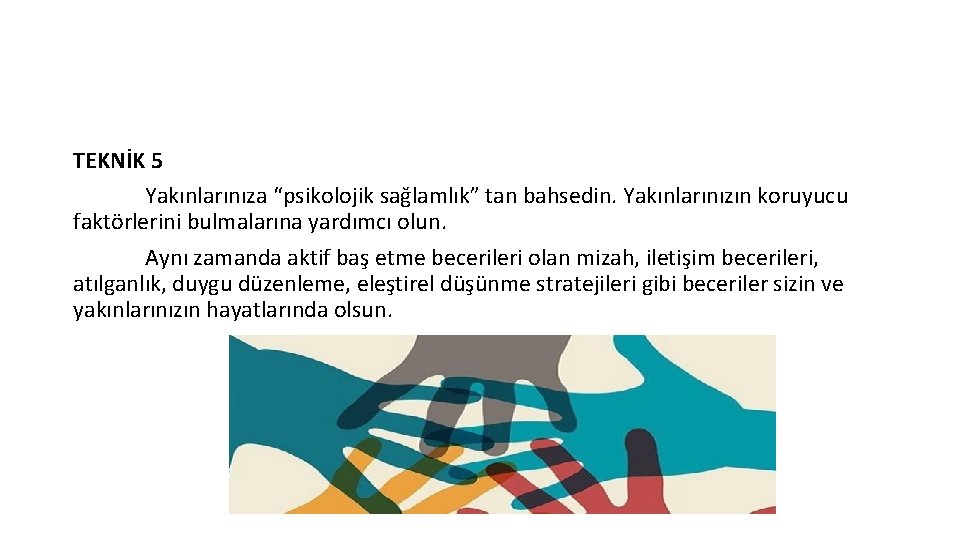 TEKNİK 5

Yakınlarınıza “psikolojik sağlamlık” tan bahsedin. Yakınlarınızın koruyucu faktörlerini bulmalarına yardımcı olun.

Aynı zamanda aktif baş etme becerileri olan mizah, iletişim becerileri, atılganlık, duygu düzenleme, eleştirel düşünme stratejileri gibi beceriler sizin ve yakınlarınızın hayatlarında olsun.